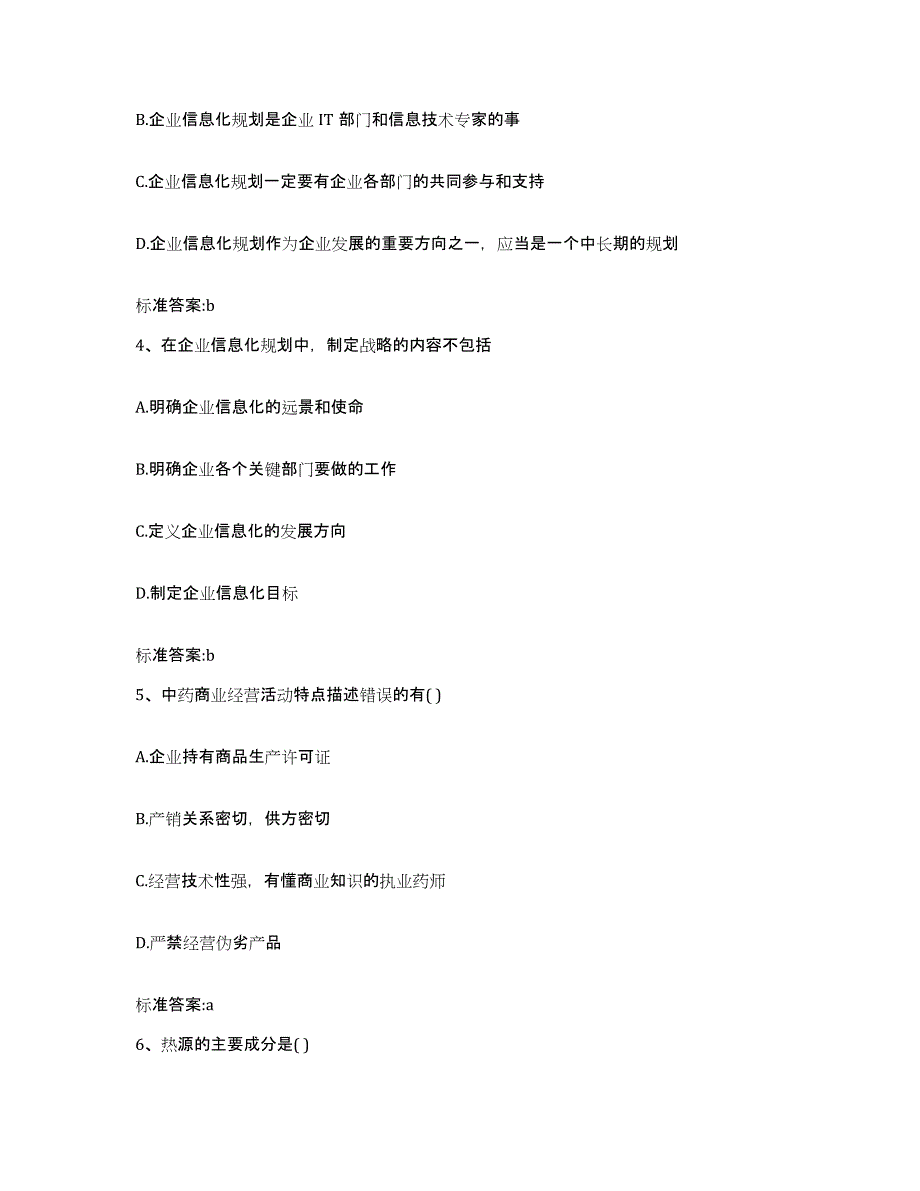 B.企业信息化规划是企业 IT 部门和信息技术专家的事

C.企业信息化规划一定要有企业各部门的共同参与和支持

D.企业信息化规划作为企业发展的重要方向之一，应当是一个中长期的规划

标准答案:b

4、在企业信息化规划中，制定战略的内容不包括

A.明确企业信息化的远景和使命

B.明确企业各个关键部门要做的工作

C.定义企业信息化的发展方向

D.制定企业信息化目标

标准答案:b

5、中药商业经营活动特点描述错误的有( )

A.企业持有商品生产许可证

B.产销关系密切，供方密切

C.经营技术性强，有懂商业知识的执业药师

D.严禁经营伪劣产品

标准答案:a

6、热源的主要成分是( )